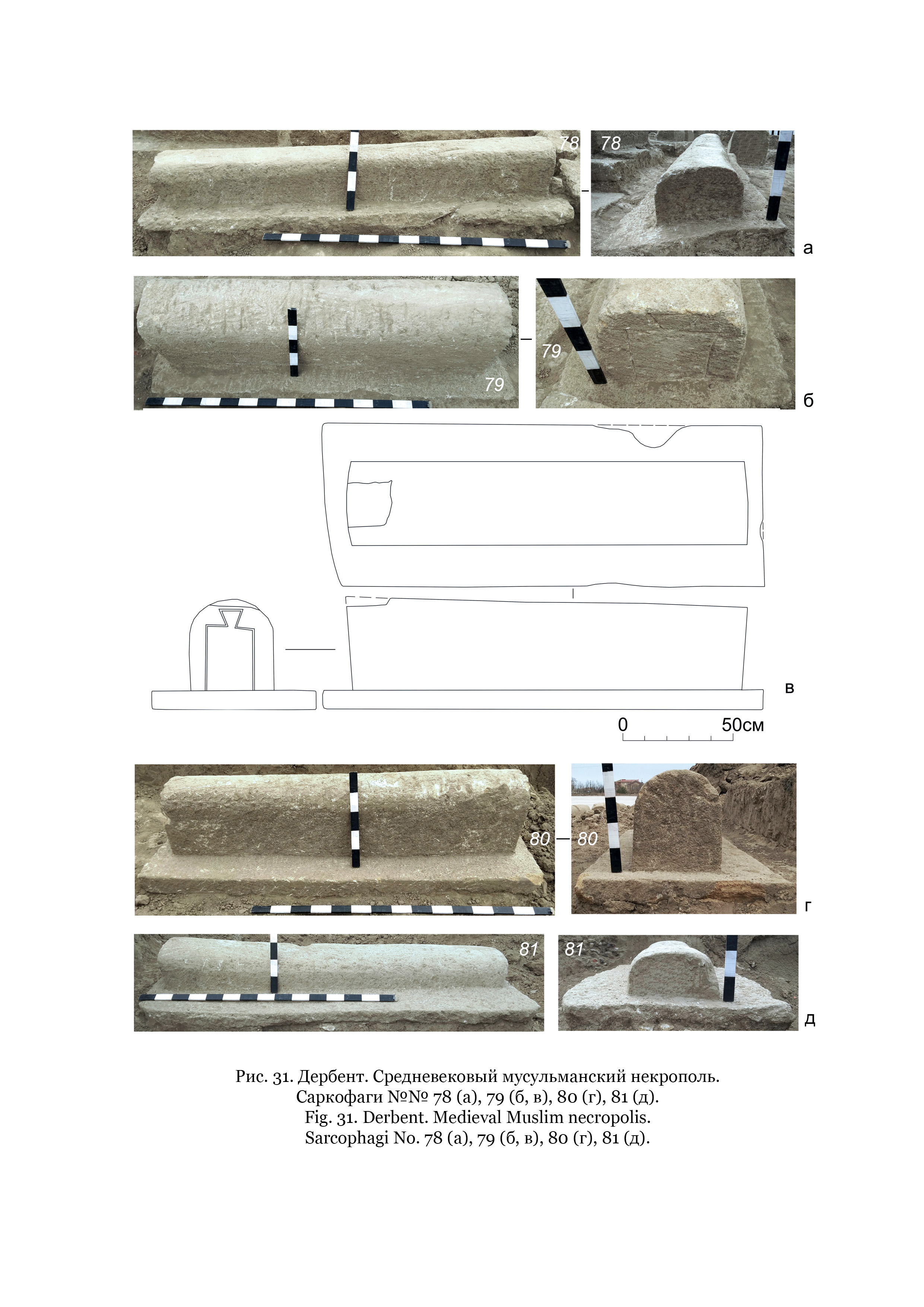 78 78
а

79 79
б

в

0 50см

80 80
г

81 81
д

Рис. 31. Дербент. Средневековый мусульманский некрополь. Саркофаги №№ 78 (а), 79 (б, в), 80 (г), 81 (д).
Fig. 31. Derbent. Medieval Muslim necropolis. Sarcophagi No. 78 (а), 79 (б, в), 80 (г), 81 (д).